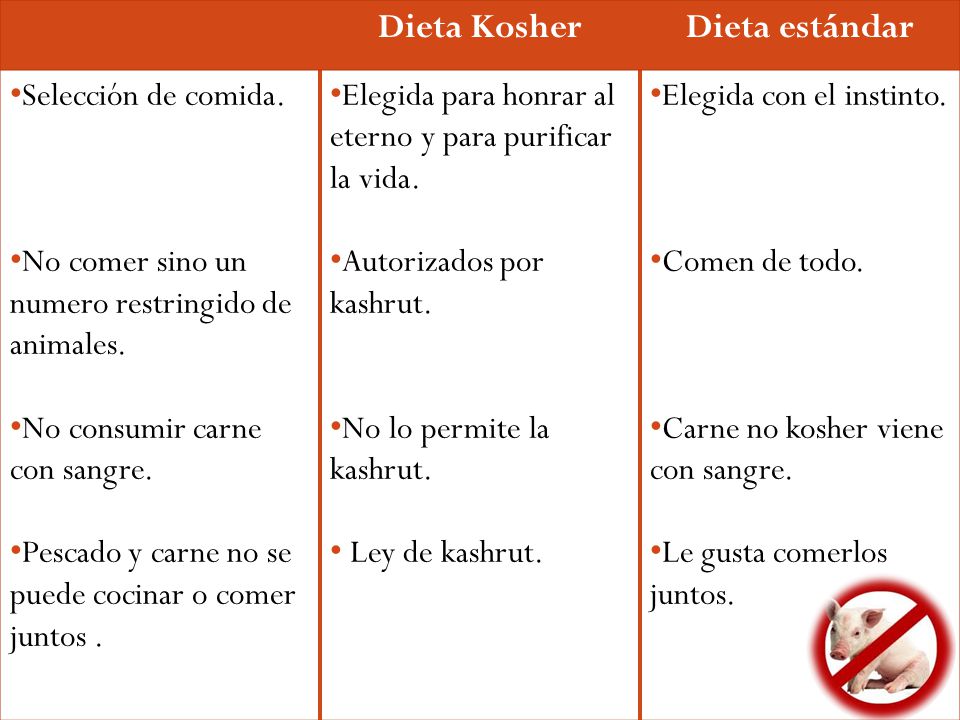 |  | Dieta Kosher | Dieta estándar |
|---|---|---|
| •Selección de comida. | •Elegida para honrar al eterno y para purificar la vida. | •Elegida con el instinto. |
| •No comer sino un numero restringido de animales. | •Autorizados por kashrut. | •Comen de todo. |
| •No consumir carne con sangre. | •No lo permite la kashrut. | •Carne no kosher viene con sangre. |
| •Pescado y carne no se puede cocinar o comer juntos . | • Ley de kashrut. | •Le gusta comerlos juntos. |